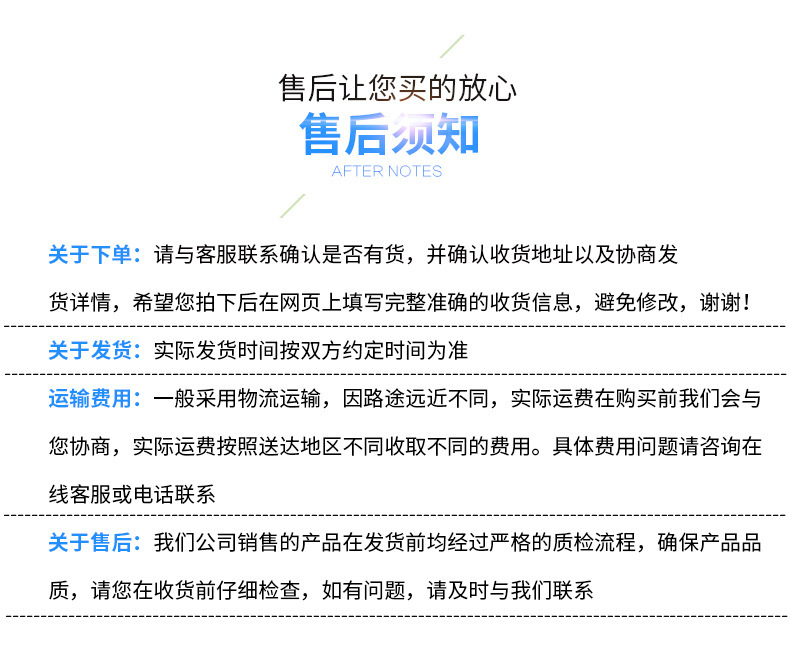 售后让您买的放心

售后须知

AFTER NOTES

关于下单：请与客服联系确认是否有货，并确认收货地址以及协商发货详情，希望您拍下后在网页上填写完整准确的收货信息，避免修改，谢谢！

关于发货：实际发货时间按双方约定时间为准

运输费用：一般采用物流运输，因路途远近不同，实际运费在购买前我们会与您协商，实际运费按照送达地区不同收取不同的费用。具体费用问题请咨询在线客服或电话联系

关于售后：我们公司销售的产品在发货前均经过严格的质检流程，确保产品品质，请您在收货前仔细检查，如有问题，请及时与我们联系